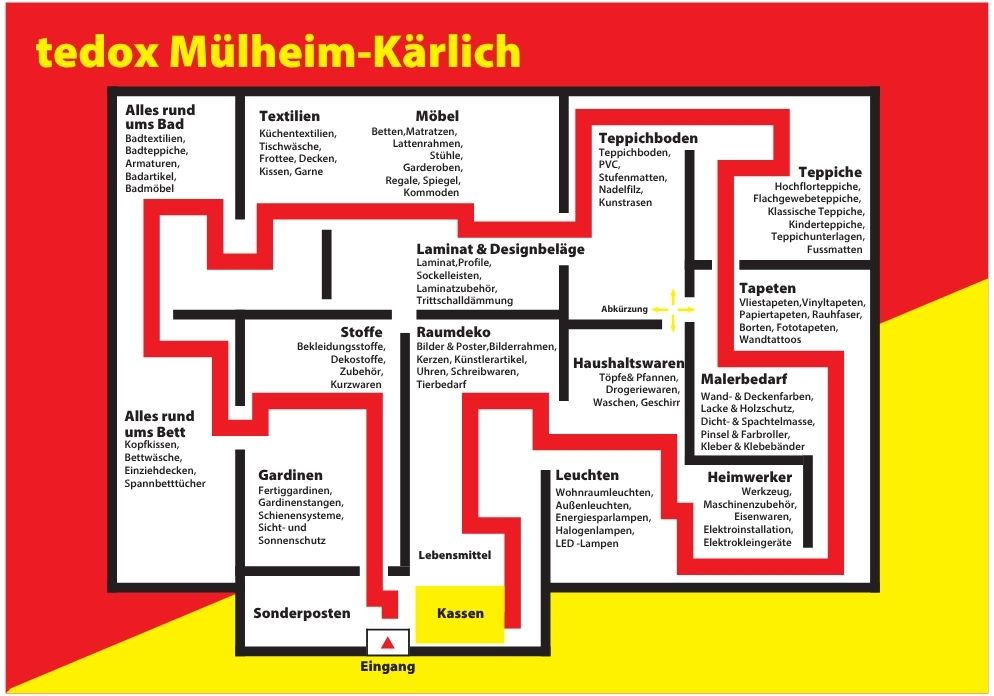 tedox Mülheim-Kärlich

Alles rund ums Bad
Badtextilien, Badteppiche, Armaturen, Badartikel, Badmöbel

Textilien
Küchentextilien, Tischwäsche, Frottee, Decken, Kissen, Garne

Möbel
Betten,Matratzen, Lattenrahmen, Stühle, Garderoben, Regale, Spiegel, Kommoden

Teppichboden
Teppichboden, PVC, Stufenmatten, Nadelfilz, Kunstrasen

Teppiche
Hochflorteppiche, Flachgewebeteppiche, Klassische Teppiche, Kinderteppiche, Teppichunterlagen, Fussmatten

Laminat & Designbeläge
Laminat,Profile, Sockelleisten, Laminatzubehör, Trittschalldämmung

Abkürzung

Tapeten
Vliestapeten,Vinyltapeten, Papiertapeten, Rauhfaser, Borten, Fototapeten, Wandtattoos

Stoffe
Bekleidungsstoffe, Dekostoffe, Zubehör, Kurzwaren

Raumdeko
Bilder & Poster,Bilderrahmen, Kerzen, Künstlerartikel, Uhren, Schreibwaren, Tierbedarf

Haushaltswaren
Töpfe& Pfannen, Drogeriewaren, Waschen, Geschirr

Malerbedarf
Wand- & Deckenfarben, Lacke & Holzschutz, Dicht- & Spachtelmasse, Pinsel & Farbroller, Kleber & Klebebänder

Alles rund ums Bett
Kopfkissen, Bettwäsche, Einziehdecken, Spannbetttücher

Gardinen
Fertiggardinen, Gardinenstangen, Schienensysteme, Sicht- und Sonnenschutz

Leuchten
Wohnraumleuchten, Außenleuchten, Energiesparlampen, Halogenlampen, LED -Lampen

Heimwerker
Werkzeug, Maschinenzubehör, Eisenwaren, Elektroinstallation, Elektrokleingeräte

Lebensmittel

Sonderposten

Kassen

Eingang